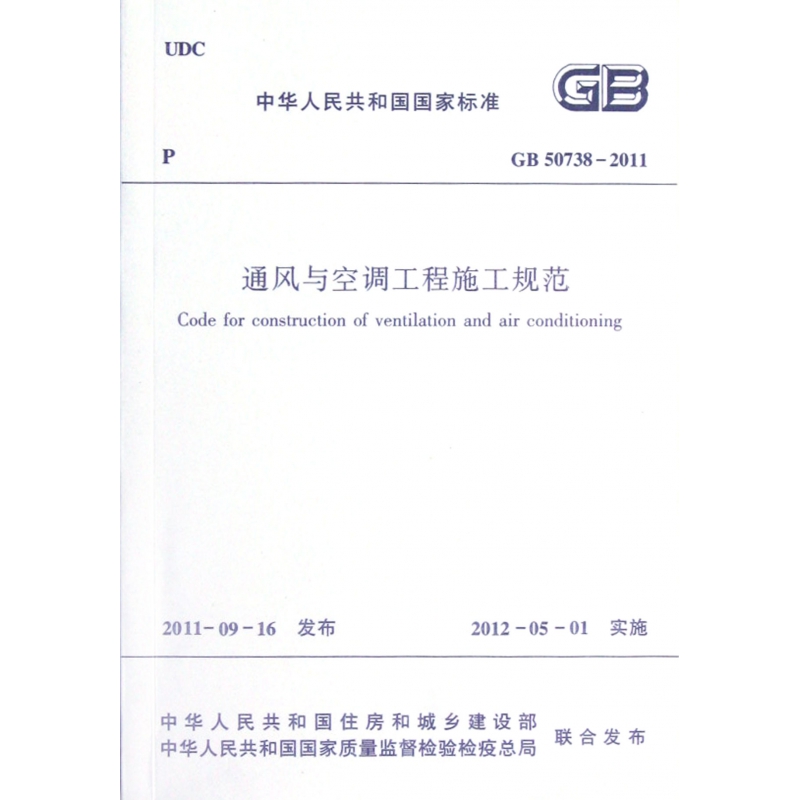 UDC

中华人民共和国国家标准

GB

P

GB 50738－2011

通风与空调工程施工规范

Code for construction of ventilation and air conditioning

2011－09－16 发布

2012－05－01 实施

中华人民共和国住房和城乡建设部
中华人民共和国国家质量监督检验检疫总局

联合发布